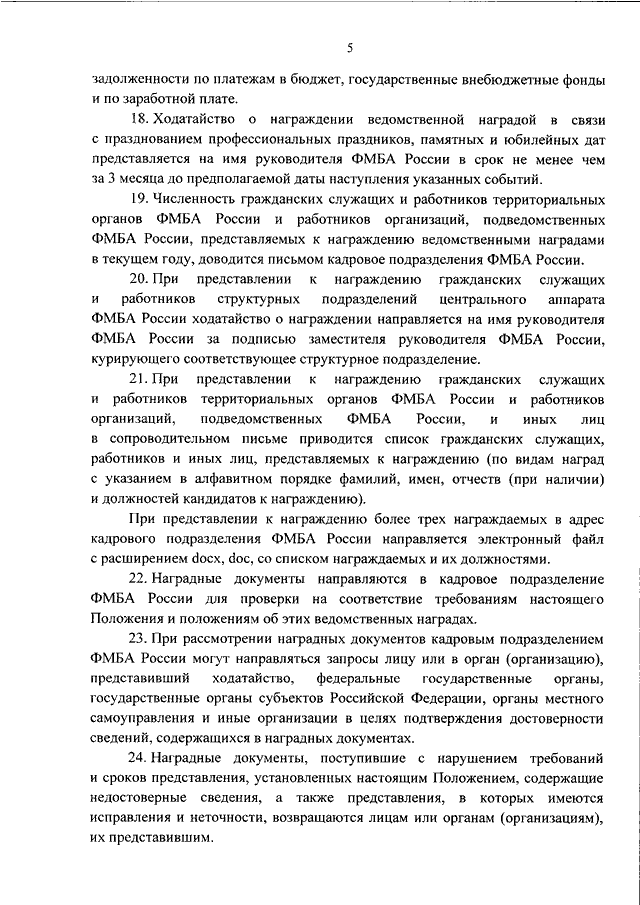 5

задолженности по платежам в бюджет, государственные внебюджетные фонды и по заработной плате.

18. Ходатайство о награждении ведомственной наградой в связи с празднованием профессиональных праздников, памятных и юбилейных дат представляется на имя руководителя ФМБА России в срок не менее чем за 3 месяца до предполагаемой даты наступления указанных событий.

19. Численность гражданских служащих и работников территориальных органов ФМБА России и работников организаций, подведомственных ФМБА России, представляемых к награждению ведомственными наградами в текущем году, доводится письмом кадровое подразделения ФМБА России.

20. При представлении к награждению гражданских служащих и работников структурных подразделений центрального аппарата ФМБА России ходатайство о награждении направляется на имя руководителя ФМБА России за подписью заместителя руководителя ФМБА России, курирующего соответствующее структурное подразделение.

21. При представлении к награждению гражданских служащих и работников территориальных органов ФМБА России и работников организаций, подведомственных ФМБА России, и иных лиц в сопроводительном письме приводится список гражданских служащих, работников и иных лиц, представляемых к награждению (по видам наград с указанием в алфавитном порядке фамилий, имен, отчеств (при наличии) и должностей кандидатов к награждению).

При представлении к награждению более трех награждаемых в адрес кадрового подразделения ФМБА России направляется электронный файл с расширением docx, doc, со списком награждаемых и их должностями.

22. Наградные документы направляются в кадровое подразделение ФМБА России для проверки на соответствие требованиям настоящего Положения и положениям об этих ведомственных наградах.

23. При рассмотрении наградных документов кадровым подразделением ФМБА России могут направляться запросы лицу или в орган (организацию), представивший ходатайство, федеральные государственные органы, государственные органы субъектов Российской Федерации, органы местного самоуправления и иные организации в целях подтверждения достоверности сведений, содержащихся в наградных документах.

24. Наградные документы, поступившие с нарушением требований и сроков представления, установленных настоящим Положением, содержащие недостоверные сведения, а также представления, в которых имеются исправления и неточности, возвращаются лицам или органам (организациям), их представившим.